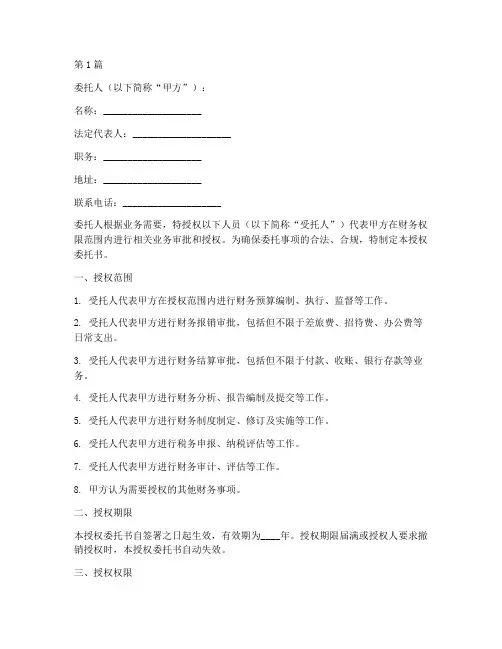 第1篇

委托人（以下简称“甲方”）：

名称：____________________

法定代表人：____________________

职务：____________________

地址：____________________

联系电话：____________________

委托人根据业务需要，特授权以下人员（以下简称“受托人”）代表甲方在财务权限范围内进行相关业务审批和授权。为确保委托事项的合法、合规，特制定本授权委托书。

一、授权范围

1. 受托人代表甲方在授权范围内进行财务预算编制、执行、监督等工作。

2. 受托人代表甲方进行财务报销审批，包括但不限于差旅费、招待费、办公费等日常支出。

3. 受托人代表甲方进行财务结算审批，包括但不限于付款、收账、银行存款等业务。

4. 受托人代表甲方进行财务分析、报告编制及提交等工作。

5. 受托人代表甲方进行财务制度制定、修订及实施等工作。

6. 受托人代表甲方进行税务申报、纳税评估等工作。

7. 受托人代表甲方进行财务审计、评估等工作。

8. 甲方认为需要授权的其他财务事项。

二、授权期限

本授权委托书自签署之日起生效，有效期为____年。授权期限届满或授权人要求撤销授权时，本授权委托书自动失效。

三、授权权限